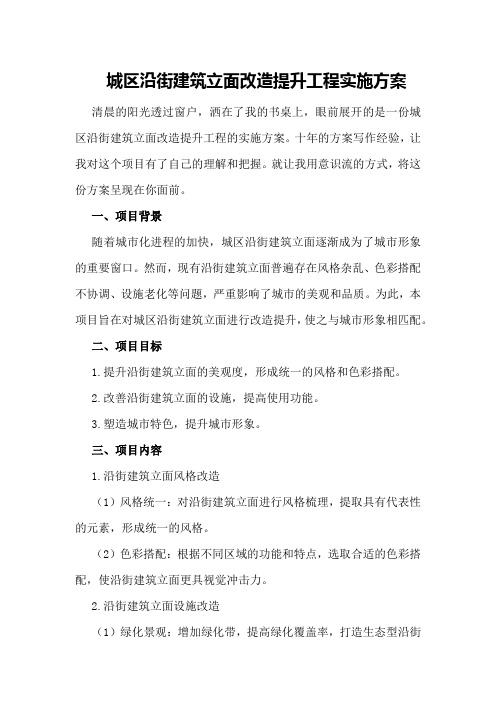 城区沿街建筑立面改造提升工程实施方案

清晨的阳光透过窗户，洒在了我的书桌上，眼前展开的是一份城区沿街建筑立面改造提升工程的实施方案。十年的方案写作经验，让我对这个项目有了自己的理解和把握。就让我用意识流的方式，将这份方案呈现在你面前。

一、项目背景

随着城市化进程的加快，城区沿街建筑立面逐渐成为了城市形象的重要窗口。然而，现有沿街建筑立面普遍存在风格杂乱、色彩搭配不协调、设施老化等问题，严重影响了城市的美观和品质。为此，本项目旨在对城区沿街建筑立面进行改造提升，使之与城市形象相匹配。

二、项目目标

1.提升沿街建筑立面的美观度，形成统一的风格和色彩搭配。

2.改善沿街建筑立面的设施，提高使用功能。

3.塑造城市特色，提升城市形象。

三、项目内容

1.沿街建筑立面风格改造

（1）风格统一：对沿街建筑立面进行风格梳理，提取具有代表性的元素，形成统一的风格。

（2）色彩搭配：根据不同区域的功能和特点，选取合适的色彩搭配，使沿街建筑立面更具视觉冲击力。

2.沿街建筑立面设施改造

（1）绿化景观：增加绿化带，提高绿化覆盖率，打造生态型沿街